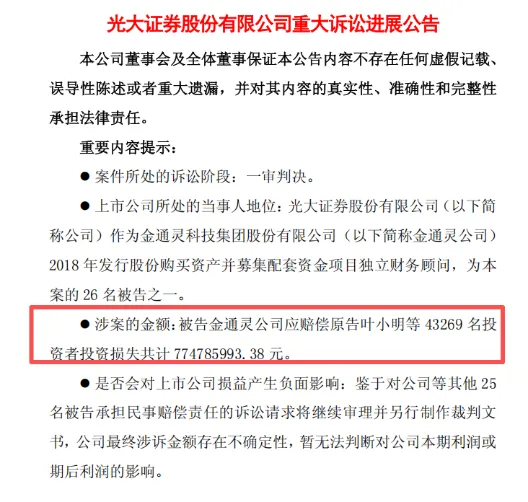 光大证券股份有限公司重大诉讼进展公告

本公司董事会及全体董事保证本公告内容不存在任何虚假记载、误导性陈述或者重大遗漏，并对其内容的真实性、准确性和完整性承担法律责任。

重要内容提示：

• 案件所处的诉讼阶段：一审判决。

• 上市公司所处的当事人地位：光大证券股份有限公司（以下简称公司）作为金通灵科技集团股份有限公司（以下简称金通灵公司）2018年发行股份购买资产并募集配套资金项目独立财务顾问，为本案的26名被告之一。

• 涉案的金额：被告金通灵公司应赔偿原告叶小明等43269名投资者投资损失共计774785993.38元。

• 是否会对上市公司损益产生负面影响：鉴于对公司等其他25名被告承担民事赔偿责任的诉讼请求将继续审理并另行制作裁判文书，公司最终涉诉金额存在不确定性，暂无法判断对公司本期利润或期后利润的影响。